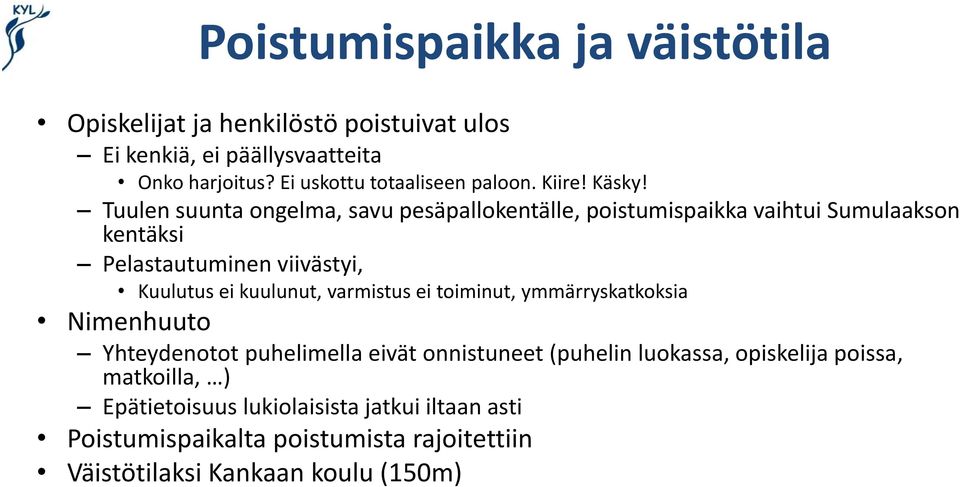 KYL

Poistumispaikka ja väistötila

• Opiskelijat ja henkilöstö poistuivat ulos
– Ei kenkiä, ei päällysvaatteita
• Onko harjoitus? Ei uskottu totaaliseen paloon. Kiire! Käsky!
– Tuulen suunta ongelma, savu pesäpallokentälle, poistumispaikka vaihtui Sumulaakson kentäksi
– Pelastautuminen viivästyi,
• Kuulutus ei kuulunut, varmistus ei toiminut, ymmärryskatkoksia
• Nimenhuuto
– Yhteydenotot puhelimella eivät onnistuneet (puhelin luokassa, opiskelija poissa, matkoilla, …)
– Epätietoisuus lukiolaisista jatkui iltaan asti
• Poistumispaikalta poistumista rajoitettiin
• Väistötilaksi Kankaan koulu (150m)